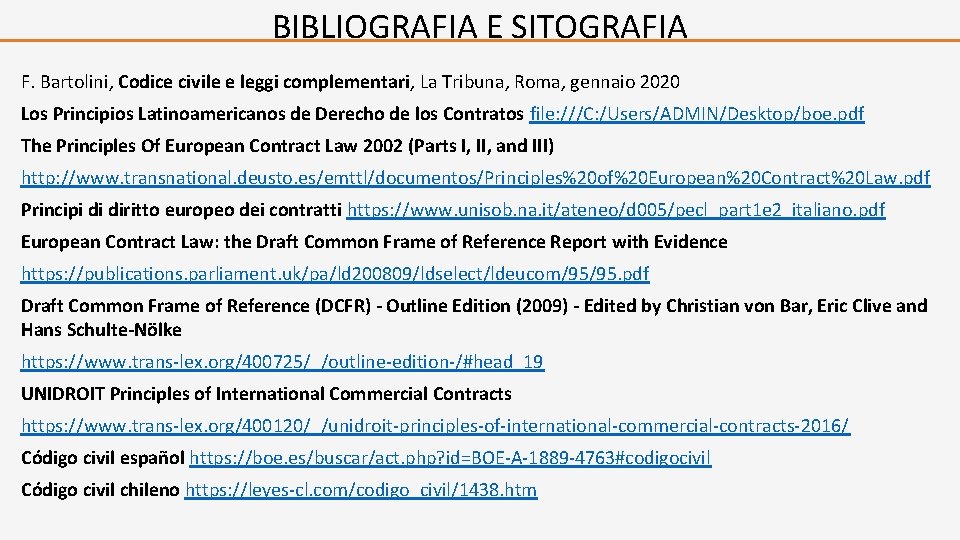 BIBLIOGRAFIA E SITOGRAFIA

F. Bartolini, Codice civile e leggi complementari, La Tribuna, Roma, gennaio 2020

Los Principios Latinoamericanos de Derecho de los Contratos file:///C:/Users/ADMIN/Desktop/boe.pdf

The Principles Of European Contract Law 2002 (Parts I, II, and III)

http://www.transnational.deusto.es/emttl/documentos/Principles%20of%20European%20Contract%20Law.pdf

Principi di diritto europeo dei contratti https://www.unisob.na.it/ateneo/d005/pecl_part1e2_italiano.pdf

European Contract Law: the Draft Common Frame of Reference Report with Evidence

https://publications.parliament.uk/pa/ld200809/ldselect/ldeucom/95/95.pdf

Draft Common Frame of Reference (DCFR) - Outline Edition (2009) - Edited by Christian von Bar, Eric Clive and Hans Schulte-Nölke

https://www.trans-lex.org/400725/_/outline-edition-/#head_19

UNIDROIT Principles of International Commercial Contracts

https://www.trans-lex.org/400120/_/unidroit-principles-of-international-commercial-contracts-2016/

Código civil español https://boe.es/buscar/act.php?id=BOE-A-1889-4763#codigocivil

Código civil chileno https://leyes-cl.com/codigo_civil/1438.htm